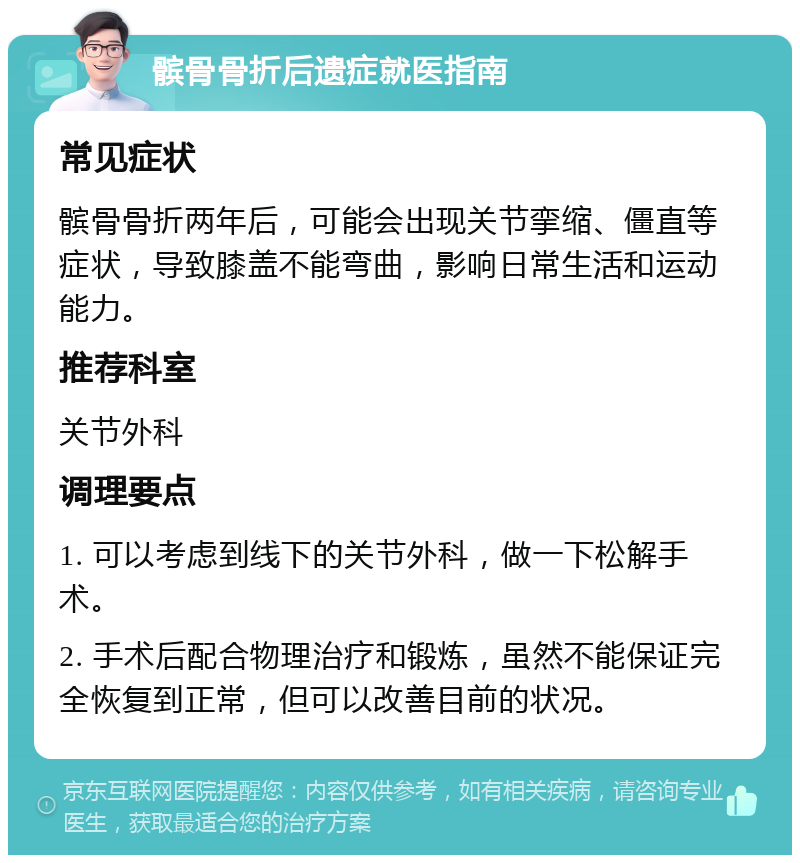 髌骨骨折后遗症就医指南

常见症状

髌骨骨折两年后，可能会出现关节挛缩、僵直等症状，导致膝盖不能弯曲，影响日常生活和运动能力。

推荐科室

关节外科

调理要点

1. 可以考虑到线下的关节外科，做一下松解手术。

2. 手术后配合物理治疗和锻炼，虽然不能保证完全恢复到正常，但可以改善目前的状况。

京东互联网医院提醒您：内容仅供参考，如有相关疾病，请咨询专业医生，获取最适合您的治疗方案